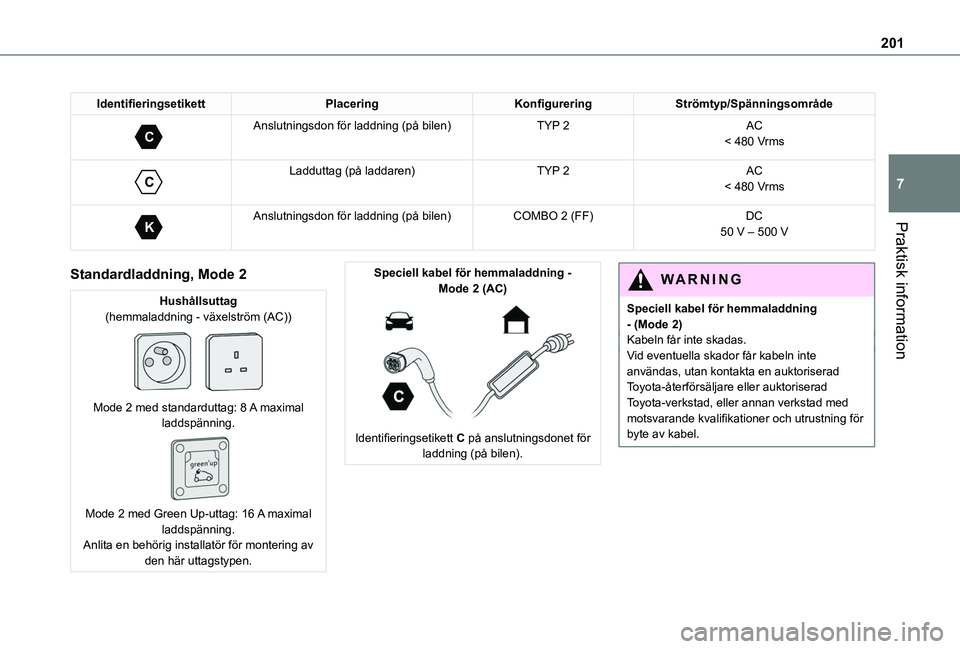 201

| Identifieringsetikett | Placering | Konfigurering | Strömtyp/Spänningsområde |
|---|---|---|---|
| C | Anslutningsdon för laddning (på bilen) | TYP 2 | AC < 480 Vrms |
| C | Ladduttag (på laddaren) | TYP 2 | AC < 480 Vrms |
| K | Anslutningsdon för laddning (på bilen) | COMBO 2 (FF) | DC 50 V – 500 V |

Standardladdning, Mode 2

Hushållsuttag
(hemmaladdning - växelström (AC))

Mode 2 med standarduttag: 8 A maximal laddspänning.

green'up

Mode 2 med Green Up-uttag: 16 A maximal laddspänning.
Anlita en behörig installatör för montering av den här uttagstypen.

Speciell kabel för hemmaladdning - Mode 2 (AC)

C

Identifieringsetikett C på anslutningsdonet för laddning (på bilen).

WARNING

Speciell kabel för hemmaladdning - (Mode 2)
Kabeln får inte skadas.
Vid eventuella skador får kabeln inte användas, utan kontakta en auktoriserad Toyota-återförsäljare eller auktoriserad Toyota-verkstad, eller annan verkstad med motsvarande kvalifikationer och utrustning för byte av kabel.

7

Praktisk information

carmanualsonline.info